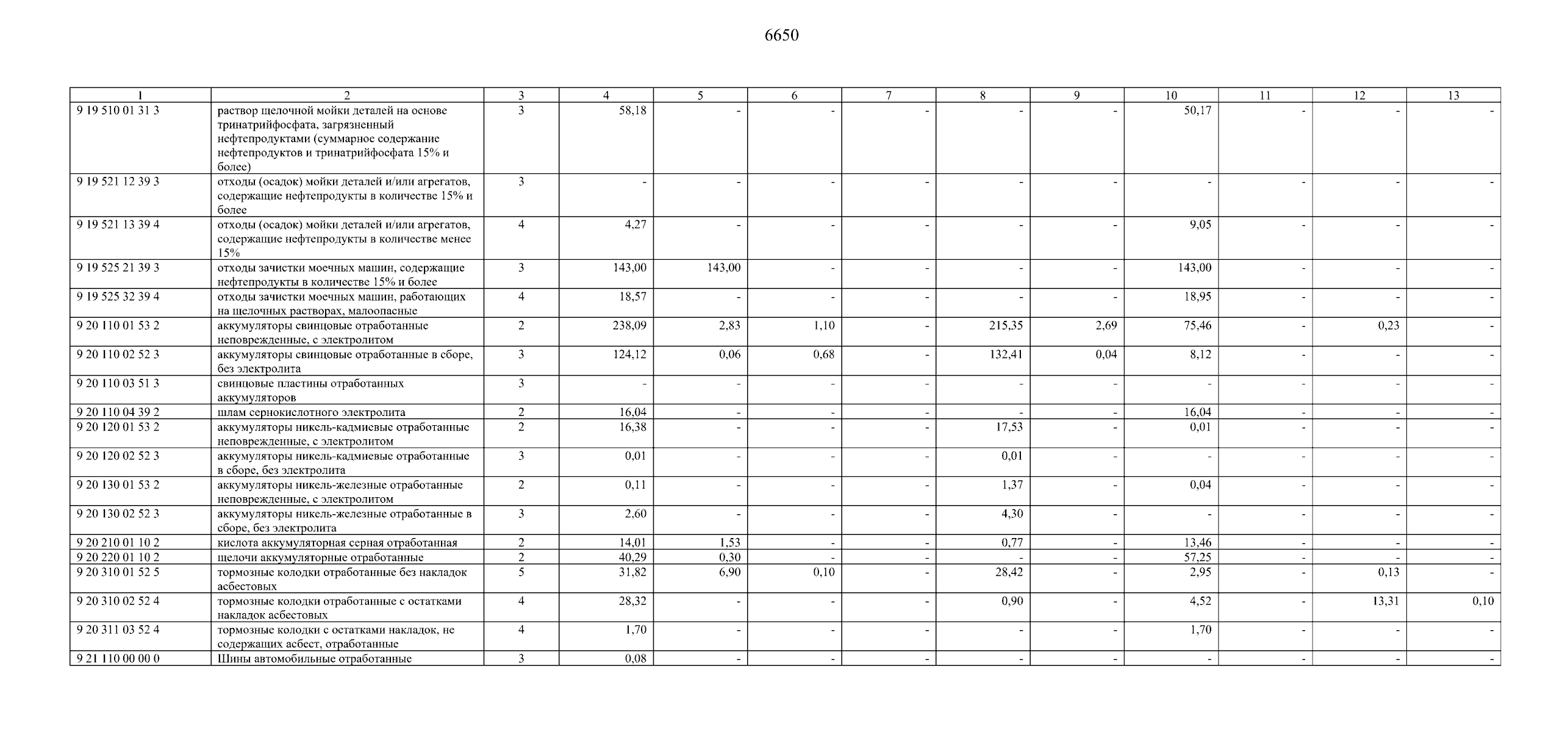 6650

| 1 | 2 | 3 | 4 | 5 | 6 | 7 | 8 | 9 | 10 | 11 | 12 | 13 |
|---|---|---|---|---|---|---|---|---|---|---|---|---|
| 9 19 510 01 31 3 | раствор щелочной мойки деталей на основе тринатрийфосфата, загрязненный нефтепродуктами (суммарное содержание нефтепродуктов и тринатрийфосфата 15% и более) | 3 | 58,18 | - | - | - | - | - | 50,17 | - | - | - |
| 9 19 521 12 39 3 | отходы (осадок) мойки деталей и/или агрегатов, содержащие нефтепродукты в количестве 15% и более | 3 | - | - | - | - | - | - | - | - | - | - |
| 9 19 521 13 39 4 | отходы (осадок) мойки деталей и/или агрегатов, содержащие нефтепродукты в количестве менее 15% | 4 | 4,27 | - | - | - | - | - | 9,05 | - | - | - |
| 9 19 525 21 39 3 | отходы зачистки моечных машин, содержащие нефтепродукты в количестве 15% и более | 3 | 143,00 | 143,00 | - | - | - | - | 143,00 | - | - | - |
| 9 19 525 32 39 4 | отходы зачистки моечных машин, работающих на щелочных растворах, малоопасные | 4 | 18,57 | - | - | - | - | - | 18,95 | - | - | - |
| 9 20 110 01 53 2 | аккумуляторы свинцовые отработанные неповрежденные, с электролитом | 2 | 238,09 | 2,83 | 1,10 | - | 215,35 | 2,69 | 75,46 | - | 0,23 | - |
| 9 20 110 02 52 3 | аккумуляторы свинцовые отработанные в сборе, без электролита | 3 | 124,12 | 0,06 | 0,68 | - | 132,41 | 0,04 | 8,12 | - | - | - |
| 9 20 110 03 51 3 | свинцовые пластины отработанных аккумуляторов | 3 | - | - | - | - | - | - | - | - | - | - |
| 9 20 110 04 39 2 | шлам сернокислотного электролита | 2 | 16,04 | - | - | - | - | - | 16,04 | - | - | - |
| 9 20 120 01 53 2 | аккумуляторы никель-кадмиевые отработанные неповрежденные, с электролитом | 2 | 16,38 | - | - | - | 17,53 | - | 0,01 | - | - | - |
| 9 20 120 02 52 3 | аккумуляторы никель-кадмиевые отработанные в сборе, без электролита | 3 | 0,01 | - | - | - | 0,01 | - | - | - | - | - |
| 9 20 130 01 53 2 | аккумуляторы никель-железные отработанные неповрежденные, с электролитом | 2 | 0,11 | - | - | - | 1,37 | - | 0,04 | - | - | - |
| 9 20 130 02 52 3 | аккумуляторы никель-железные отработанные в сборе, без электролита | 3 | 2,60 | - | - | - | 4,30 | - | - | - | - | - |
| 9 20 210 01 10 2 | кислота аккумуляторная серная отработанная | 2 | 14,01 | 1,53 | - | - | 0,77 | - | 13,46 | - | - | - |
| 9 20 220 01 10 2 | щелочи аккумуляторные отработанные | 2 | 40,29 | 0,30 | - | - | - | - | 57,25 | - | - | - |
| 9 20 310 01 52 5 | тормозные колодки отработанные без накладок асбестовых | 5 | 31,82 | 6,90 | 0,10 | - | 28,42 | - | 2,95 | - | 0,13 | - |
| 9 20 310 02 52 4 | тормозные колодки отработанные с остатками накладок асбестовых | 4 | 28,32 | - | - | - | 0,90 | - | 4,52 | - | 13,31 | 0,10 |
| 9 20 311 03 52 4 | тормозные колодки с остатками накладок, не содержащих асбест, отработанные | 4 | 1,70 | - | - | - | - | - | 1,70 | - | - | - |
| 9 21 110 00 00 0 | Шины автомобильные отработанные | 3 | 0,08 | - | - | - | - | - | - | - | - | - |